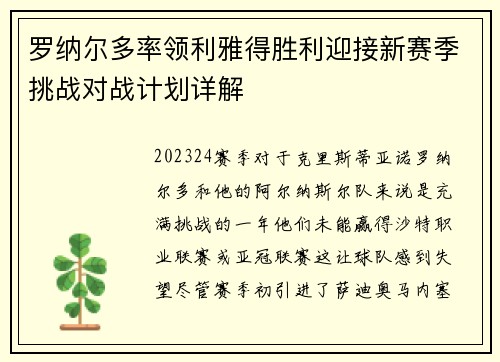 罗纳尔多率领利雅得胜利迎接新赛季挑战对战计划详解

202324赛季对于克里斯蒂亚诺罗纳尔多和他的阿尔纳斯尔队来说是充满挑战的一年他们未能赢得沙特职业联赛或亚冠联赛这让球队感到失望尽管赛季初引进了萨迪奥马内塞